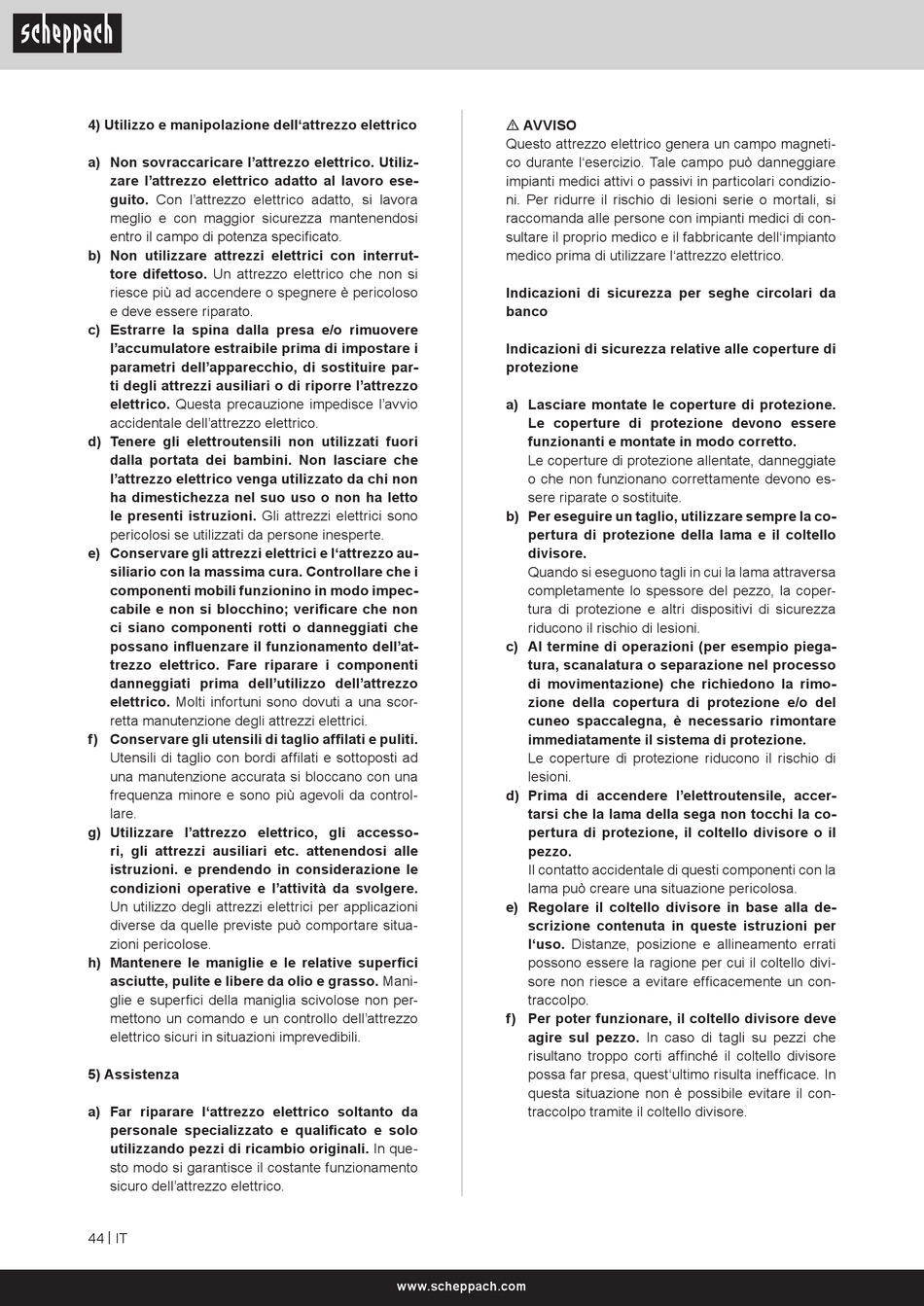 scheppach

4) Utilizzo e manipolazione dell'attrezzo elettrico

a) Non sovraccaricare l'attrezzo elettrico. Utilizzare l'attrezzo elettrico adatto al lavoro eseguito. Con l'attrezzo elettrico adatto, si lavora meglio e con maggior sicurezza mantenendosi entro il campo di potenza specificato.
b) Non utilizzare attrezzi elettrici con interruttore difettoso. Un attrezzo elettrico che non si riesce più ad accendere o spegnere è pericoloso e deve essere riparato.
c) Estrarre la spina dalla presa e/o rimuovere l'accumulatore estraibile prima di impostare i parametri dell'apparecchio, di sostituire parti degli attrezzi ausiliari o di riporre l'attrezzo elettrico. Questa precauzione impedisce l'avvio accidentale dell'attrezzo elettrico.
d) Tenere gli elettroutensili non utilizzati fuori dalla portata dei bambini. Non lasciare che l'attrezzo elettrico venga utilizzato da chi non ha dimestichezza nel suo uso o non ha letto le presenti istruzioni. Gli attrezzi elettrici sono pericolosi se utilizzati da persone inesperte.
e) Conservare gli attrezzi elettrici e l'attrezzo ausiliario con la massima cura. Controllare che i componenti mobili funzionino in modo impeccabile e non si blocchino; verificare che non ci siano componenti rotti o danneggiati che possano influenzare il funzionamento dell'attrezzo elettrico. Fare riparare i componenti danneggiati prima dell'utilizzo dell'attrezzo elettrico. Molti infortuni sono dovuti a una scorretta manutenzione degli attrezzi elettrici.
f) Conservare gli utensili di taglio affilati e puliti. Utensili di taglio con bordi affilati e sottoposti ad una manutenzione accurata si bloccano con una frequenza minore e sono più agevoli da controllare.
g) Utilizzare l'attrezzo elettrico, gli accessori, gli attrezzi ausiliari etc. attenendosi alle istruzioni. e prendendo in considerazione le condizioni operative e l'attività da svolgere. Un utilizzo degli attrezzi elettrici per applicazioni diverse da quelle previste può comportare situazioni pericolose.
h) Mantenere le maniglie e le relative superfici asciutte, pulite e libere da olio e grasso. Maniglie e superfici della maniglia scivolose non permettono un comando e un controllo dell'attrezzo elettrico sicuri in situazioni imprevedibili.

5) Assistenza

a) Far riparare l'attrezzo elettrico soltanto da personale specializzato e qualificato e solo utilizzando pezzi di ricambio originali. In questo modo si garantisce il costante funzionamento sicuro dell'attrezzo elettrico.

⚠ AVVISO
Questo attrezzo elettrico genera un campo magnetico durante l'esercizio. Tale campo può danneggiare impianti medici attivi o passivi in particolari condizioni. Per ridurre il rischio di lesioni serie o mortali, si raccomanda alle persone con impianti medici di consultare il proprio medico e il fabbricante dell'impianto medico prima di utilizzare l'attrezzo elettrico.

Indicazioni di sicurezza per seghe circolari da banco

Indicazioni di sicurezza relative alle coperture di protezione

a) Lasciare montate le coperture di protezione. Le coperture di protezione devono essere funzionanti e montate in modo corretto.
Le coperture di protezione allentate, danneggiate o che non funzionano correttamente devono essere riparate o sostituite.
b) Per eseguire un taglio, utilizzare sempre la copertura di protezione della lama e il coltello divisore.
Quando si eseguono tagli in cui la lama attraversa completamente lo spessore del pezzo, la copertura di protezione e altri dispositivi di sicurezza riducono il rischio di lesioni.
c) Al termine di operazioni (per esempio piegatura, scanalatura o separazione nel processo di movimentazione) che richiedono la rimozione della copertura di protezione e/o del cuneo spaccalegna, è necessario rimontare immediatamente il sistema di protezione.
Le coperture di protezione riducono il rischio di lesioni.
d) Prima di accendere l'elettroutensile, accertarsi che la lama della sega non tocchi la copertura di protezione, il coltello divisore o il pezzo.
Il contatto accidentale di questi componenti con la lama può creare una situazione pericolosa.
e) Regolare il coltello divisore in base alla descrizione contenuta in queste istruzioni per l'uso. Distanze, posizione e allineamento errati possono essere la ragione per cui il coltello divisore non riesce a evitare efficacemente un contraccolpo.
f) Per poter funzionare, il coltello divisore deve agire sul pezzo. In caso di tagli su pezzi che risultano troppo corti affinché il coltello divisore possa far presa, quest'ultimo risulta inefficace. In questa situazione non è possibile evitare il contraccolpo tramite il coltello divisore.

44 | IT

www.scheppach.com